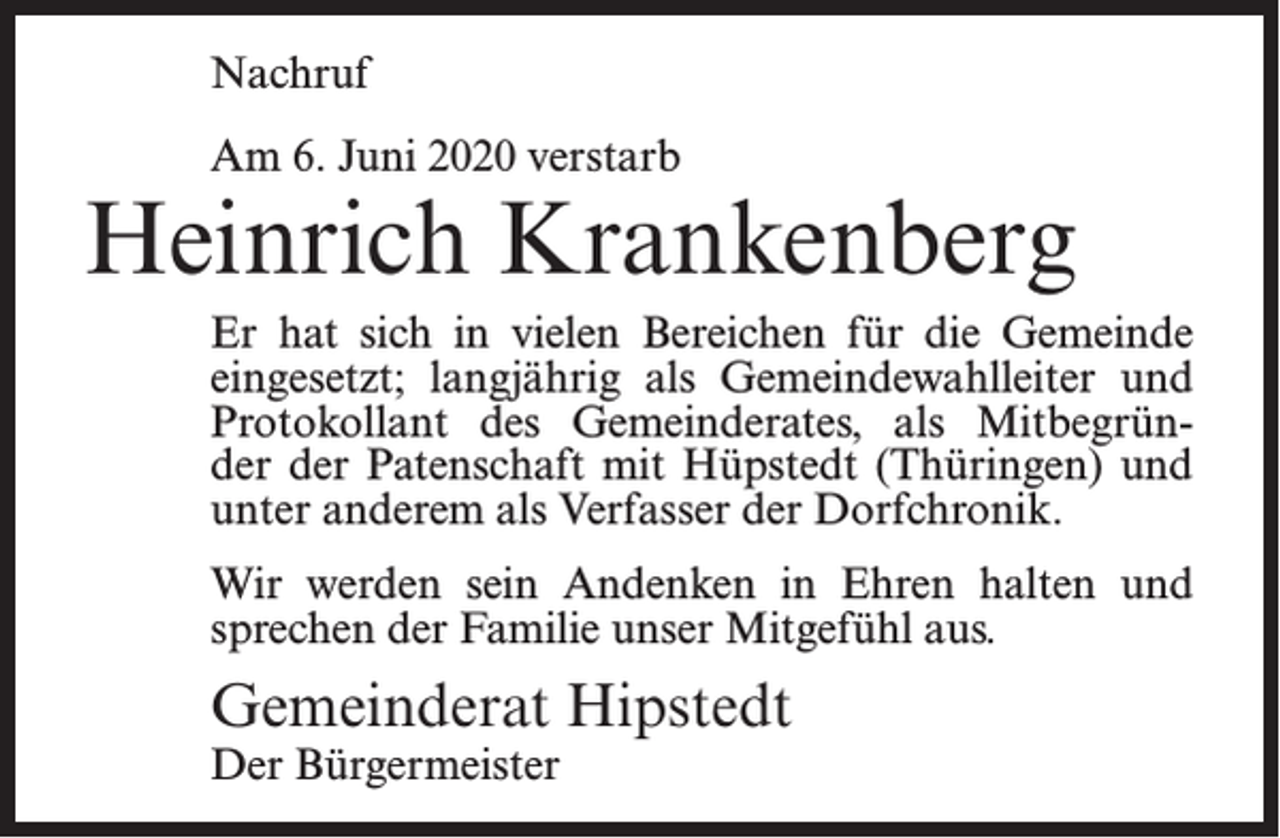 Nachruf

Am 6. Juni 2020 verstarb

Heinrich Krankenberg

Er hat sich in vielen Bereichen für die Gemeinde eingesetzt; langjährig als Gemeindewahlleiter und Protokollant des Gemeinderates, als Mitbegründer der Patenschaft mit Hüpstedt (Thüringen) und unter anderem als Verfasser der Dorfchronik.

Wir werden sein Andenken in Ehren halten und sprechen der Familie unser Mitgefühl aus.

Gemeinderat Hipstedt
Der Bürgermeister